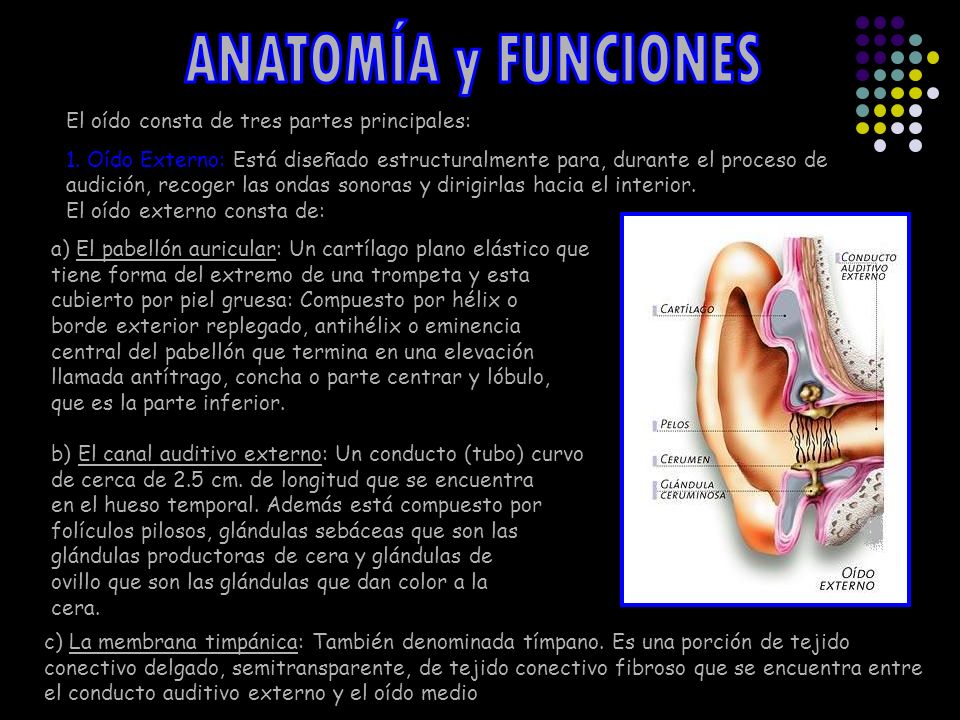 ANATOMÍA y FUNCIONES

El oído consta de tres partes principales:

1. Oído Externo: Está diseñado estructuralmente para, durante el proceso de audición, recoger las ondas sonoras y dirigirlas hacia el interior.
El oído externo consta de:

a) El pabellón auricular: Un cartílago plano elástico que tiene forma del extremo de una trompeta y esta cubierto por piel gruesa: Compuesto por hélix o borde exterior replegado, antihélix o eminencia central del pabellón que termina en una elevación llamada antítrago, concha o parte centrar y lóbulo, que es la parte inferior.

b) El canal auditivo externo: Un conducto (tubo) curvo de cerca de 2.5 cm. de longitud que se encuentra en el hueso temporal. Además está compuesto por folículos pilosos, glándulas sebáceas que son las glándulas productoras de cera y glándulas de ovillo que son las glándulas que dan color a la cera.

CONDUCTO AUDITIVO EXTERNO
CARTÍLAGO
PELOS
CERUMEN
GLÁNDULA CERUMINOSA
OÍDO EXTERNO

c) La membrana timpánica: También denominada tímpano. Es una porción de tejido conectivo delgado, semitransparente, de tejido conectivo fibroso que se encuentra entre el conducto auditivo externo y el oído medio